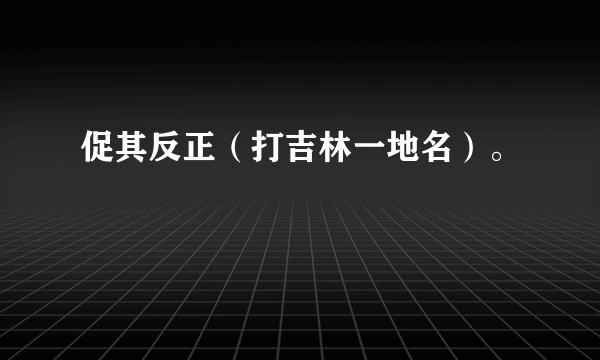 促其反正（打吉林一地名）。